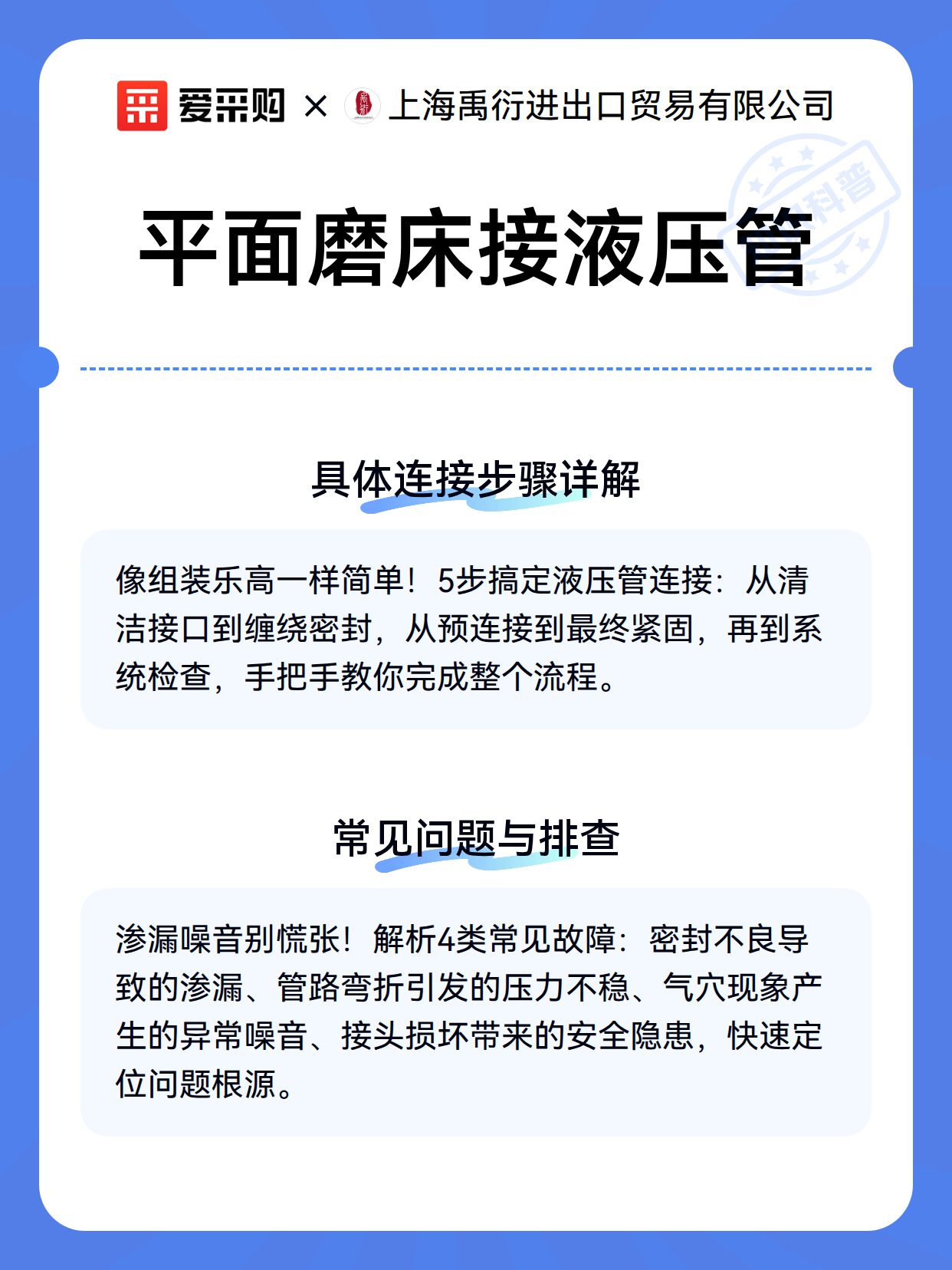 爱采购 × 上海禹衍进出口贸易有限公司

科普

平面磨床接液压管

具体连接步骤详解

像组装乐高一样简单！5步搞定液压管连接：从清洁接口到缠绕密封，从预连接到最终紧固，再到系统检查，手把手教你完成整个流程。

常见问题与排查

渗漏噪音别慌张！解析4类常见故障：密封不良导致的渗漏、管路弯折引发的压力不稳、气穴现象产生的异常噪音、接头损坏带来的安全隐患，快速定位问题根源。